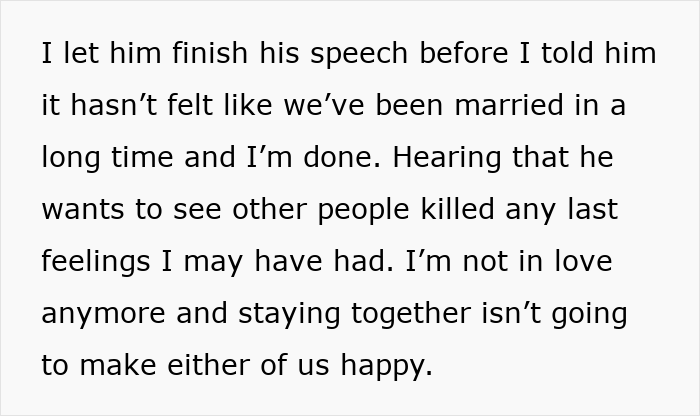 I let him finish his speech before I told him it hasn’t felt like we’ve been married in a long time and I’m done. Hearing that he wants to see other people killed any last feelings I may have had. I’m not in love anymore and staying together isn’t going to make either of us happy.